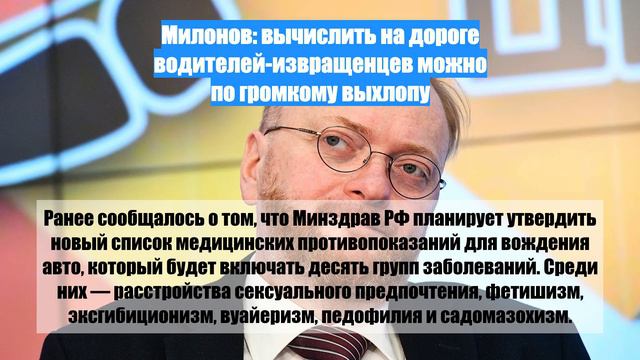 Милонов: вычислить на дороге водителей-извращенцев можно по громкому выхлопу

Ранее сообщалось о том, что Минздрав РФ планирует утвердить новый список медицинских противопоказаний для вождения авто, который будет включать десять групп заболеваний. Среди них — расстройства сексуального предпочтения, фетишизм, эксгибиционизм, вуайеризм, педофилия и садомазохизм.